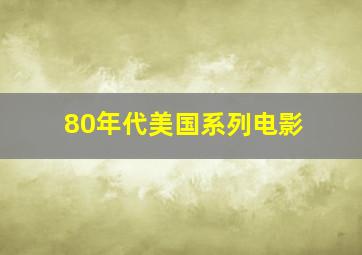 80年代美国系列电影